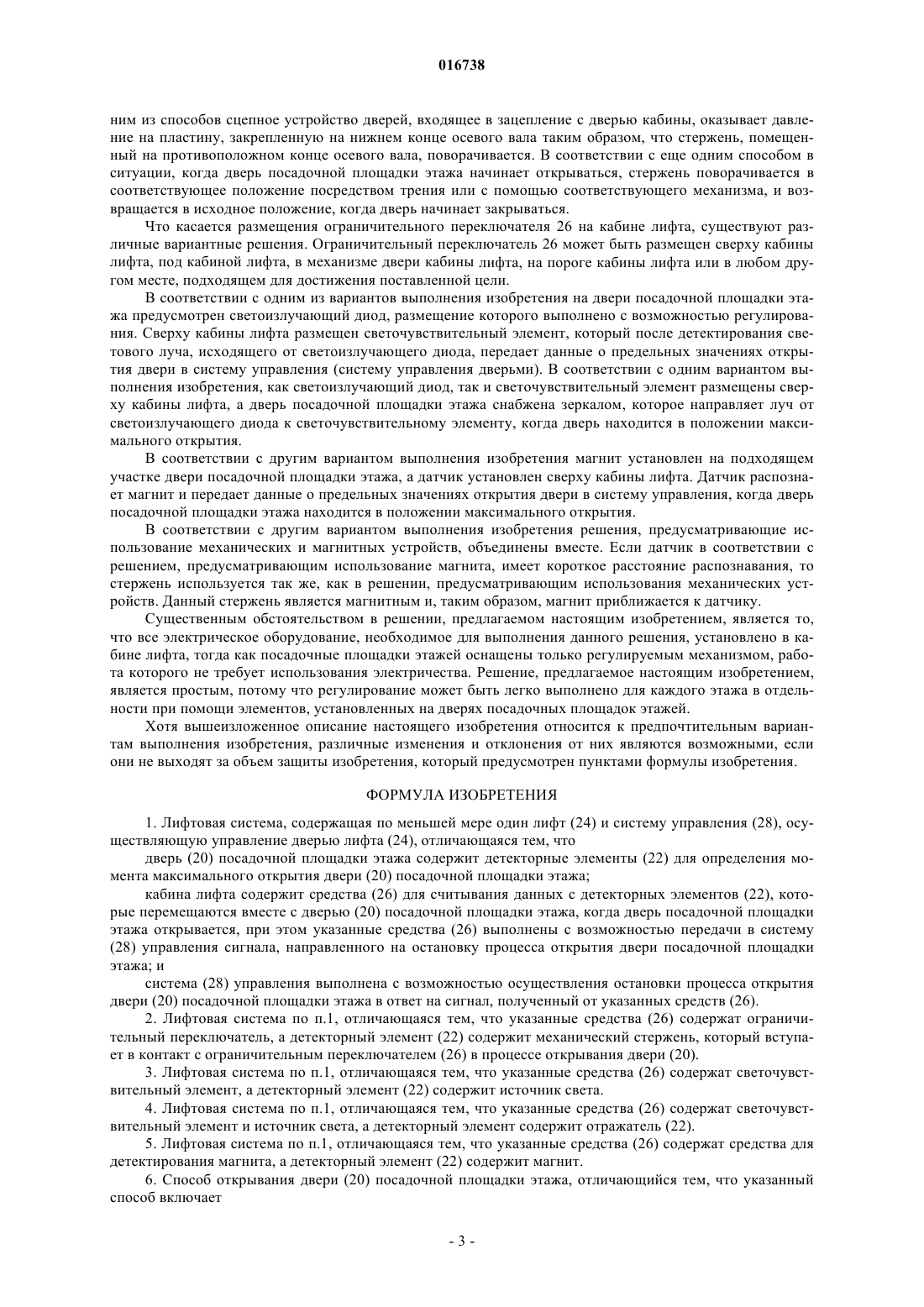 016738

ним из способов сцепное устройство дверей, входящее в зацепление с дверью кабины, оказывает давление на пластину, закрепленную на нижнем конце осевого вала таким образом, что стержень, помещенный на противоположном конце осевого вала, поворачивается. В соответствии с еще одним способом в ситуации, когда дверь посадочной площадки этажа начинает открываться, стержень поворачивается в соответствующее положение посредством трения или с помощью соответствующего механизма, и возвращается в исходное положение, когда дверь начинает закрываться.

Что касается размещения ограничительного переключателя 26 на кабине лифта, существуют различные вариантные решения. Ограничительный переключатель 26 может быть размещен сверху кабины лифта, под кабиной лифта, в механизме двери кабины лифта, на пороге кабины лифта или в любом другом месте, подходящем для достижения поставленной цели.

В соответствии с одним из вариантов выполнения изобретения на двери посадочной площадки этажа предусмотрен светоизлучающий диод, размещение которого выполнено с возможностью регулирования. Сверху кабины лифта размещен светочувствительный элемент, который после детектирования светового луча, исходящего от светоизлучающего диода, передает данные о предельных значениях открытия двери в систему управления (систему управления дверьми). В соответствии с одним вариантом выполнения изобретения, как светоизлучающий диод, так и светочувствительный элемент размещены сверху кабины лифта, а дверь посадочной площадки этажа снабжена зеркалом, которое направляет луч от светоизлучающего диода к светочувствительному элементу, когда дверь находится в положении максимального открытия.

В соответствии с другим вариантом выполнения изобретения магнит установлен на подходящем участке двери посадочной площадки этажа, а датчик установлен сверху кабины лифта. Датчик распознает магнит и передает данные о предельных значениях открытия двери в систему управления, когда дверь посадочной площадки этажа находится в положении максимального открытия.

В соответствии с другим вариантом выполнения изобретения решения, предусматривающие использование механических и магнитных устройств, объединены вместе. Если датчик в соответствии с решением, предусматривающим использование магнита, имеет короткое расстояние распознавания, то стержень используется так же, как в решении, предусматривающим использования механических устройств. Данный стержень является магнитным и, таким образом, магнит приближается к датчику.

Существенным обстоятельством в решении, предлагаемом настоящим изобретением, является то, что все электрическое оборудование, необходимое для выполнения данного решения, установлено в кабине лифта, тогда как посадочные площадки этажей оснащены только регулируемым механизмом, работа которого не требует использования электричества. Решение, предлагаемое настоящим изобретением, является простым, потому что регулирование может быть легко выполнено для каждого этажа в отдельности при помощи элементов, установленных на дверях посадочных площадок этажей.

Хотя вышеизложенное описание настоящего изобретения относится к предпочтительным вариантам выполнения изобретения, различные изменения и отклонения от них являются возможными, если они не выходят за объем защиты изобретения, который предусмотрен пунктами формулы изобретения.

ФОРМУЛА ИЗОБРЕТЕНИЯ

1. Лифтовая система, содержащая по меньшей мере один лифт (24) и систему управления (28), осуществляющую управление дверью лифта (24), отличающаяся тем, что

дверь (20) посадочной площадки этажа содержит детекторные элементы (22) для определения момента максимального открытия двери (20) посадочной площадки этажа;

кабина лифта содержит средства (26) для считывания данных с детекторных элементов (22), которые перемещаются вместе с дверью (20) посадочной площадки этажа, когда дверь посадочной площадки этажа открывается, при этом указанные средства (26) выполнены с возможностью передачи в систему (28) управления сигнала, направленного на остановку процесса открытия двери посадочной площадки этажа; и

система (28) управления выполнена с возможностью осуществления остановки процесса открытия двери (20) посадочной площадки этажа в ответ на сигнал, полученный от указанных средств (26).

2. Лифтовая система по п.1, отличающаяся тем, что указанные средства (26) содержат ограничительный переключатель, а детекторный элемент (22) содержит механический стержень, который вступает в контакт с ограничительным переключателем (26) в процессе открывания двери (20).

3. Лифтовая система по п.1, отличающаяся тем, что указанные средства (26) содержат светочувствительный элемент, а детекторный элемент (22) содержит источник света.

4. Лифтовая система по п.1, отличающаяся тем, что указанные средства (26) содержат светочувствительный элемент и источник света, а детекторный элемент содержит отражатель (22).

5. Лифтовая система по п.1, отличающаяся тем, что указанные средства (26) содержат средства для детектирования магнита, а детекторный элемент (22) содержит магнит.

6. Способ открывания двери (20) посадочной площадки этажа, отличающийся тем, что указанный способ включает

- 3 -